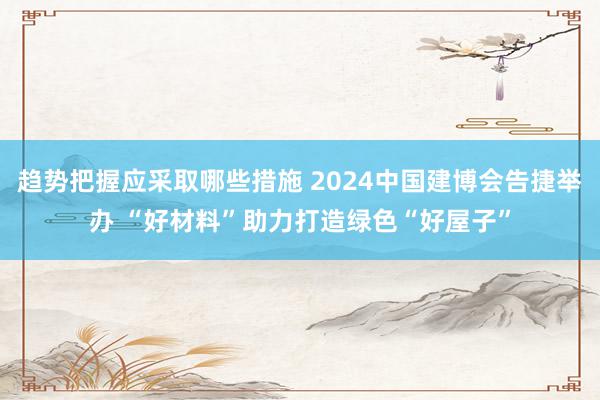 趋势把握应采取哪些措施 2024中国建博会告捷举办 “好材料”助力打造绿色“好屋子”